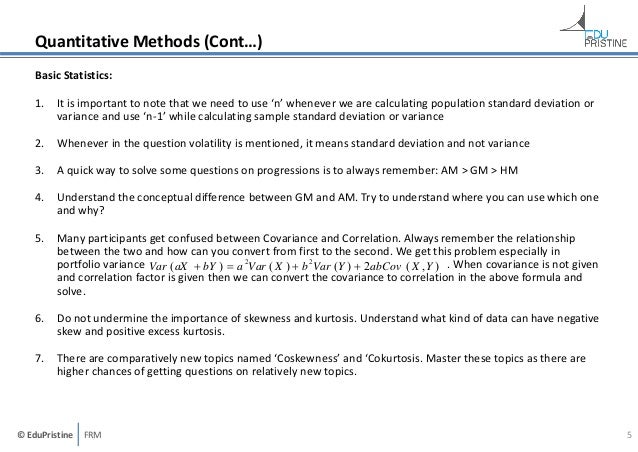 Quantitative Methods (Cont…)

EDU PRISTINE

Basic Statistics:

1. It is important to note that we need to use 'n' whenever we are calculating population standard deviation or variance and use 'n-1' while calculating sample standard deviation or variance

2. Whenever in the question volatility is mentioned, it means standard deviation and not variance

3. A quick way to solve some questions on progressions is to always remember: AM > GM > HM

4. Understand the conceptual difference between GM and AM. Try to understand where you can use which one and why?

5. Many participants get confused between Covariance and Correlation. Always remember the relationship between the two and how can you convert from first to the second. We get this problem especially in portfolio variance $Var(aX + bY) = a^2Var(X) + b^2Var(Y) + 2abCov(X,Y)$ . When covariance is not given and correlation factor is given then we can convert the covariance to correlation in the above formula and solve.

6. Do not undermine the importance of skewness and kurtosis. Understand what kind of data can have negative skew and positive excess kurtosis.

7. There are comparatively new topics named 'Coskewness' and 'Cokurtosis. Master these topics as there are higher chances of getting questions on relatively new topics.

© EduPristine | FRM

5